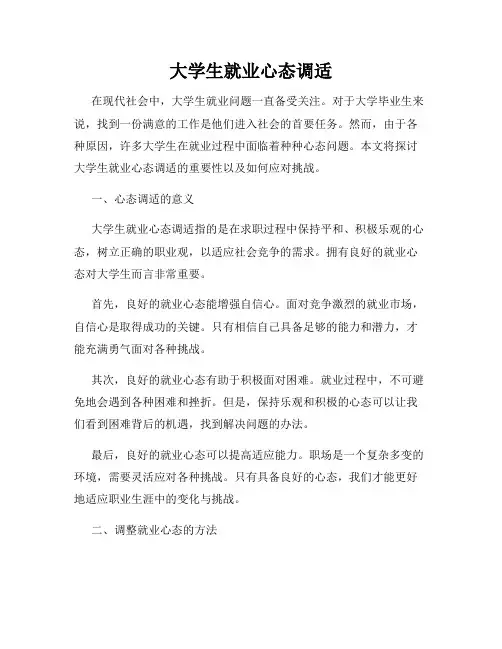 大学生就业心态调适

在现代社会中，大学生就业问题一直备受关注。对于大学毕业生来说，找到一份满意的工作是他们进入社会的首要任务。然而，由于各种原因，许多大学生在就业过程中面临着种种心态问题。本文将探讨大学生就业心态调适的重要性以及如何应对挑战。

一、心态调适的意义

大学生就业心态调适指的是在求职过程中保持平和、积极乐观的心态，树立正确的职业观，以适应社会竞争的需求。拥有良好的就业心态对大学生而言非常重要。

首先，良好的就业心态能增强自信心。面对竞争激烈的就业市场，自信心是取得成功的关键。只有相信自己具备足够的能力和潜力，才能充满勇气面对各种挑战。

其次，良好的就业心态有助于积极面对困难。就业过程中，不可避免地会遇到各种困难和挫折。但是，保持乐观和积极的心态可以让我们看到困难背后的机遇，找到解决问题的办法。

最后，良好的就业心态可以提高适应能力。职场是一个复杂多变的环境，需要灵活应对各种挑战。只有具备良好的心态，我们才能更好地适应职业生涯中的变化与挑战。

二、调整就业心态的方法